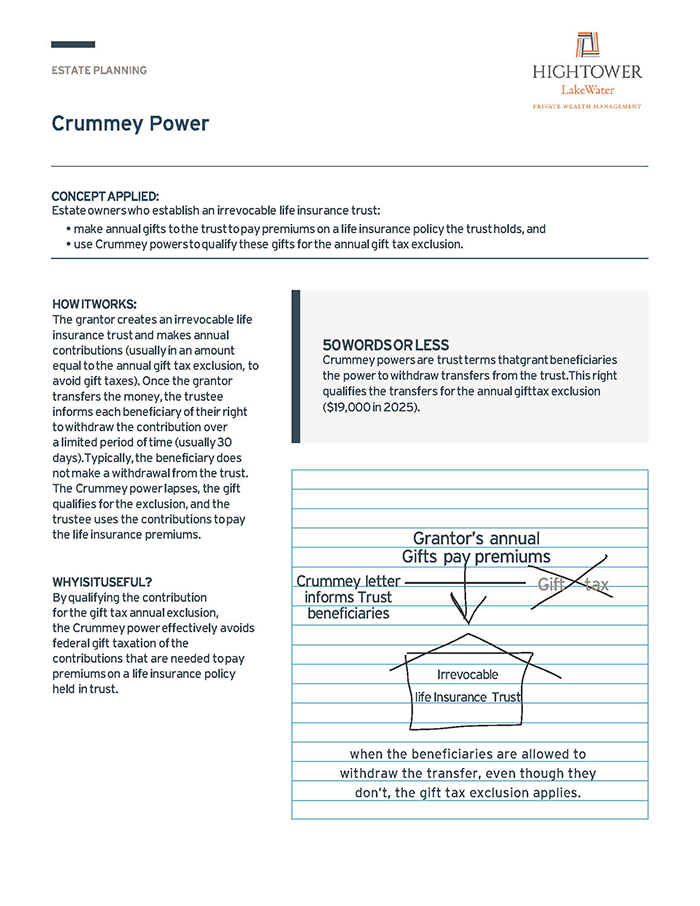 ESTATE PLANNING

HIGHTOWER
LakeWater
PRIVATE WEALTH MANAGEMENT

Crummey Power

CONCEPT APPLIED:
Estate owners who establish an irrevocable life insurance trust:

• make annual gifts to the trust to pay premiums on a life insurance policy the trust holds, and
• use Crummey powers to qualify these gifts for the annual gift tax exclusion.

HOW IT WORKS:
The grantor creates an irrevocable life insurance trust and makes annual contributions (usually in an amount equal to the annual gift tax exclusion, to avoid gift taxes). Once the grantor transfers the money, the trustee informs each beneficiary of their right to withdraw the contribution over a limited period of time (usually 30 days). Typically, the beneficiary does not make a withdrawal from the trust. The Crummey power lapses, the gift qualifies for the exclusion, and the trustee uses the contributions to pay the life insurance premiums.

WHY IS IT USEFUL?
By qualifying the contribution for the gift tax annual exclusion, the Crummey power effectively avoids federal gift taxation of the contributions that are needed to pay premiums on a life insurance policy held in trust.

50 WORDS OR LESS
Crummey powers are trust terms that grant beneficiaries the power to withdraw transfers from the trust. This right qualifies the transfers for the annual gift tax exclusion ($19,000 in 2025).

Grantor's annual
Gifts pay premiums

Crummey letter
informs Trust
beneficiaries

Gift tax

Irrevocable
life Insurance Trust

when the beneficiaries are allowed to withdraw the transfer, even though they don't, the gift tax exclusion applies.